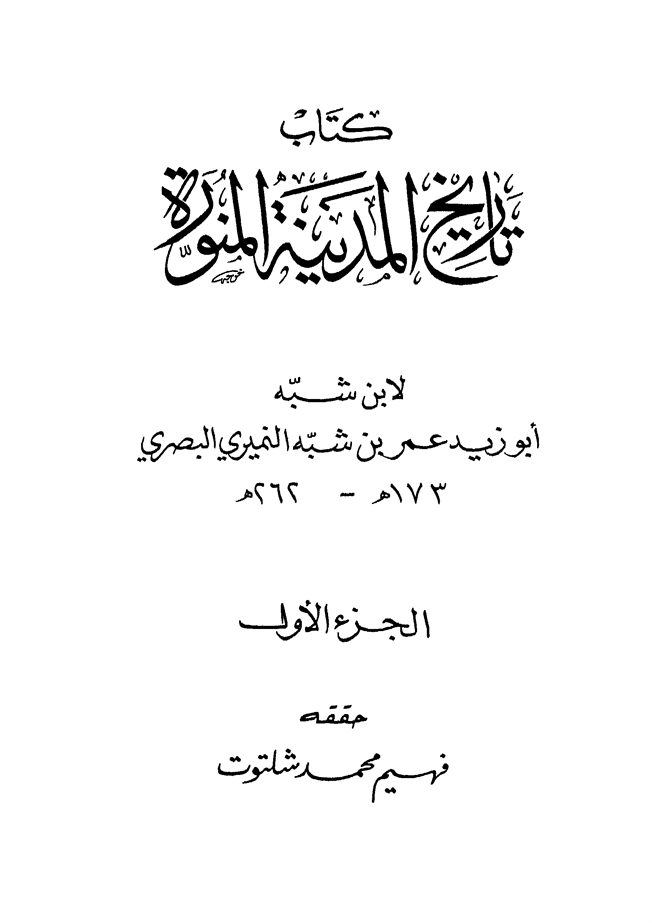 كتاب

تاريخ المدينة المنورة

لابن شبّه

أبو زيد عمر بن شبّه النميري البصري

١٧٣هـ - ٢٦٢هـ

الجزء الأول

حققه

فهيم محمد شلتوت